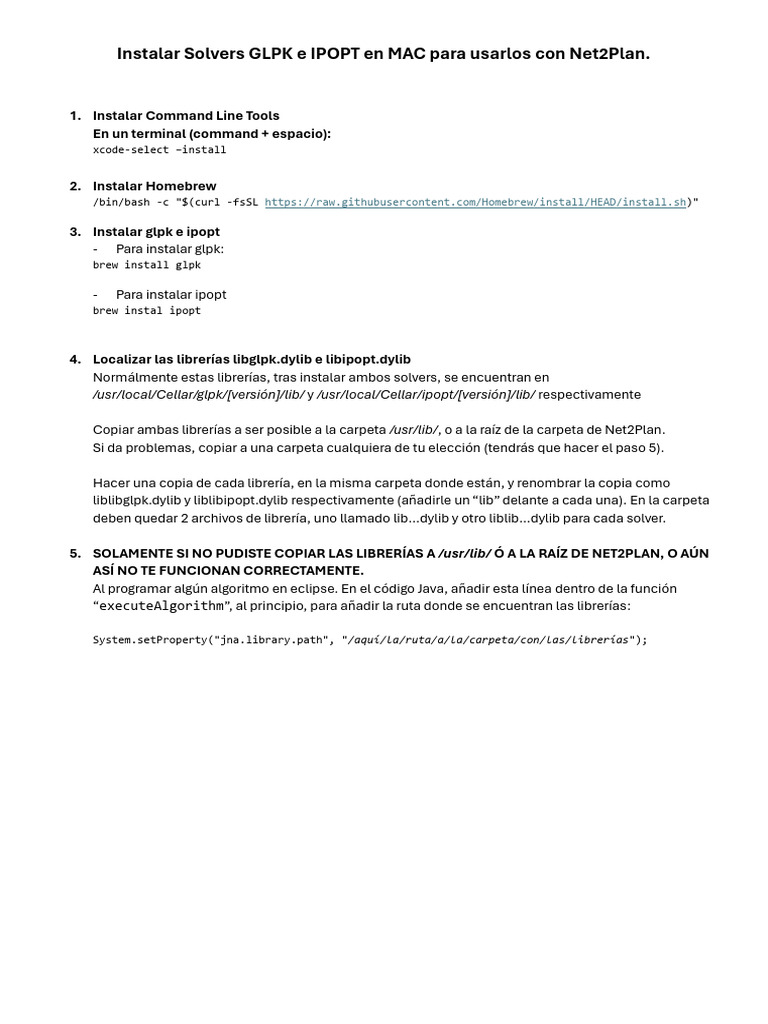 Instalar Solvers GLPK e IPOPT en MAC para usarlos con Net2Plan.

1. Instalar Command Line Tools
En un terminal (command + espacio):
xcode-select –install

2. Instalar Homebrew
/bin/bash -c "$(curl -fsSL https://raw.githubusercontent.com/Homebrew/install/HEAD/install.sh)"

3. Instalar glpk e ipopt
- Para instalar glpk:
brew install glpk

- Para instalar ipopt
brew instal ipopt

4. Localizar las librerías libglpk.dylib e libipopt.dylib
Normálmente estas librerías, tras instalar ambos solvers, se encuentran en /usr/local/Cellar/glpk/[versión]/lib/ y /usr/local/Cellar/ipopt/[versión]/lib/ respectivamente

Copiar ambas librerías a ser posible a la carpeta /usr/lib/, o a la raíz de la carpeta de Net2Plan.
Si da problemas, copiar a una carpeta cualquiera de tu elección (tendrás que hacer el paso 5).

Hacer una copia de cada librería, en la misma carpeta donde están, y renombrar la copia como liblibglpk.dylib y liblibipopt.dylib respectivamente (añadirle un "lib" delante a cada una). En la carpeta deben quedar 2 archivos de librería, uno llamado lib...dylib y otro liblib...dylib para cada solver.

5. SOLAMENTE SI NO PUDISTE COPIAR LAS LIBRERÍAS A /usr/lib/ Ó A LA RAÍZ DE NET2PLAN, O AÚN ASÍ NO TE FUNCIONAN CORRECTAMENTE.
Al programar algún algoritmo en eclipse. En el código Java, añadir esta línea dentro de la función "executeAlgorithm", al principio, para añadir la ruta donde se encuentran las librerías:

System.setProperty("jna.library.path", "/aquí/la/ruta/a/la/carpeta/con/las/librerías");